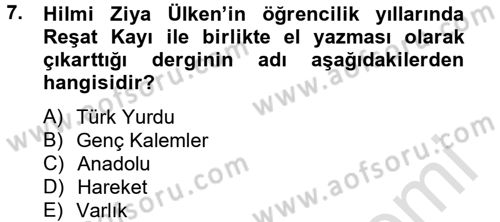 7. Hilmi Ziya Ülken'in öğrencilik yıllarında Reşat Kayı ile birlikte el yazması olarak çıkarttığı derginin adı aşağıdakilerden hangisidir?

A) Türk Yurdu
B) Genç Kalemler
C) Anadolu
D) Hareket
E) Varlık

www.aofsoru.com
www.aofsoru.com
www.aofsoru.com
www.aofsoru.com